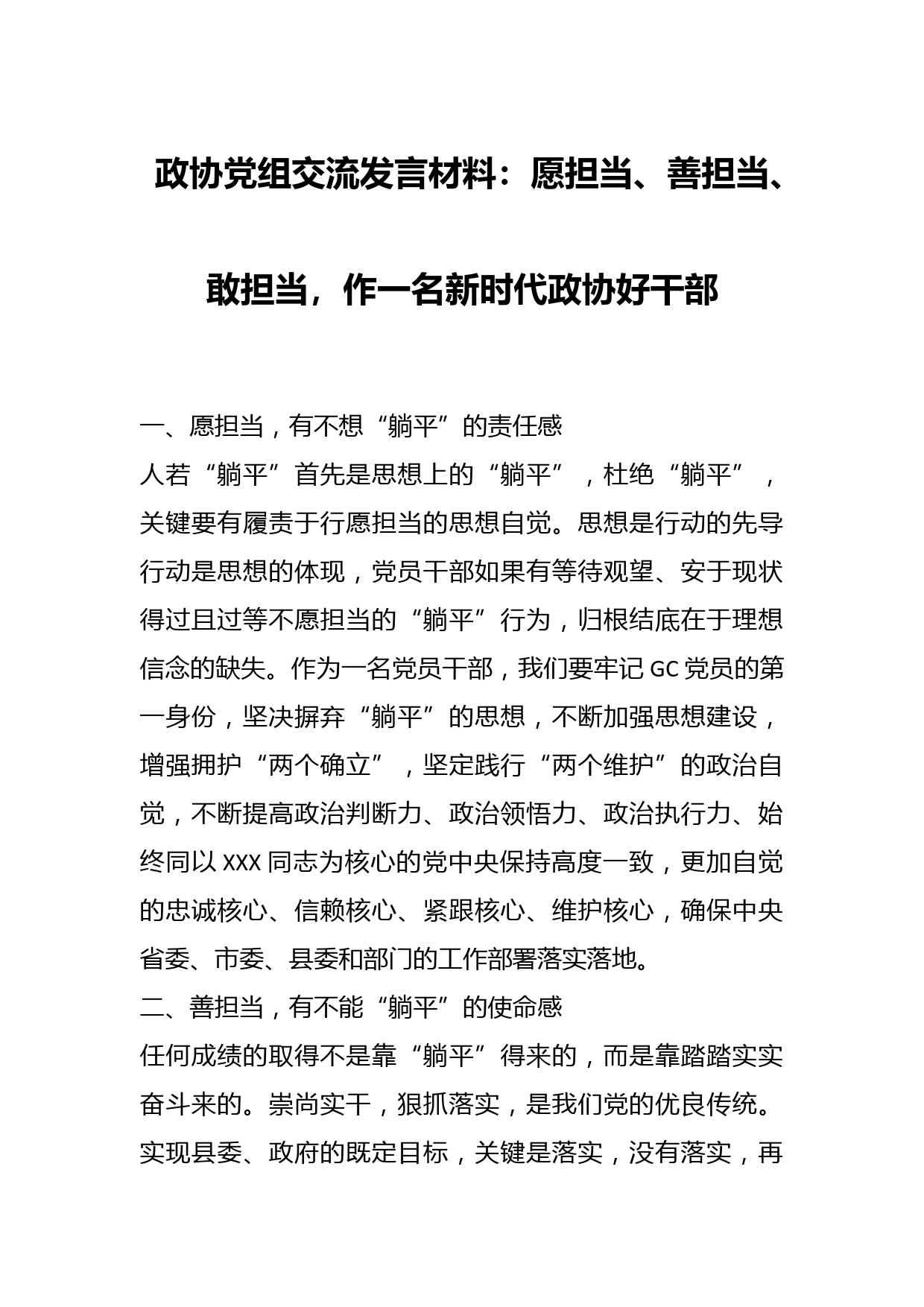 政协党组交流发言材料：愿担当、善担当、敢担当，作一名新时代政协好干部

一、愿担当，有不想“躺平”的责任感

人若“躺平”首先是思想上的“躺平”，杜绝“躺平”，关键要有履责于行愿担当的思想自觉。思想是行动的先导行动是思想的体现，党员干部如果有等待观望、安于现状得过且过等不愿担当的“躺平”行为，归根结底在于理想信念的缺失。作为一名党员干部，我们要牢记GC党员的第一身份，坚决摒弃“躺平”的思想，不断加强思想建设，增强拥护“两个确立”，坚定践行“两个维护”的政治自觉，不断提高政治判断力、政治领悟力、政治执行力、始终同以XXX同志为核心的党中央保持高度一致，更加自觉的忠诚核心、信赖核心、紧跟核心、维护核心，确保中央省委、市委、县委和部门的工作部署落实落地。

二、善担当，有不能“躺平”的使命感

任何成绩的取得不是靠“躺平”得来的，而是靠踏踏实实奋斗来的。崇尚实干，狠抓落实，是我们党的优良传统。实现县委、政府的既定目标，关键是落实，没有落实，再